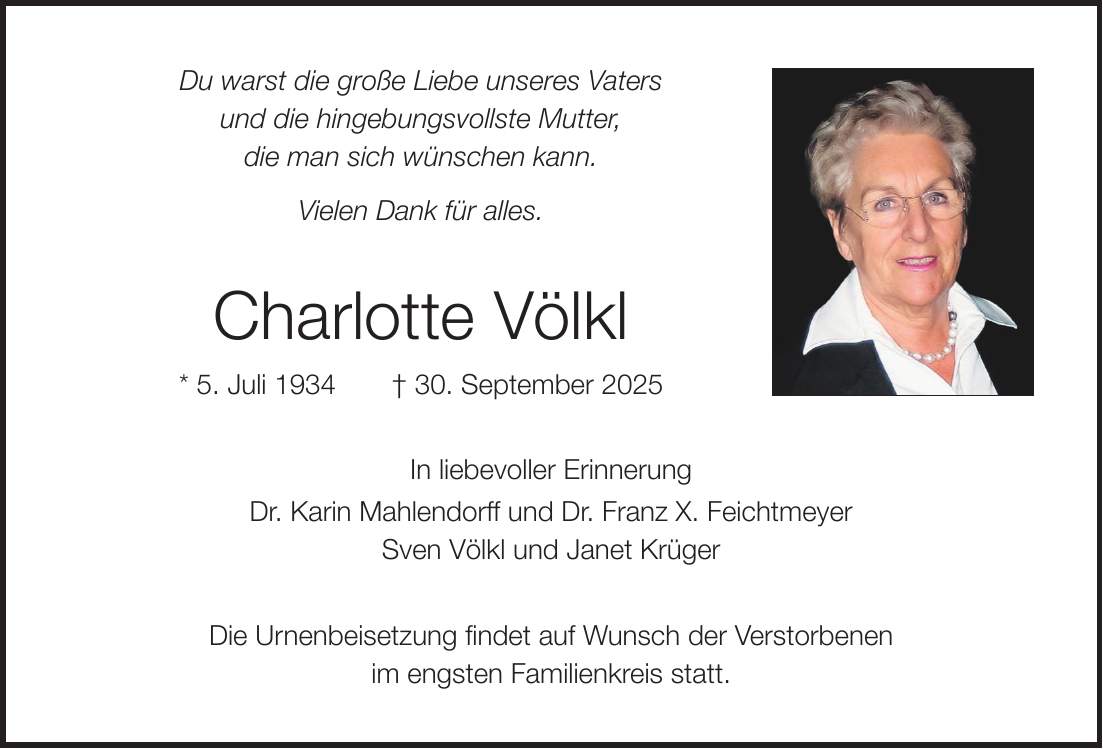 Du warst die große Liebe unseres Vaters
und die hingebungsvollste Mutter,
die man sich wünschen kann.

Vielen Dank für alles.

Charlotte Völkl

* 5. Juli 1934 † 30. September 2025

In liebevoller Erinnerung
Dr. Karin Mahlendorff und Dr. Franz X. Feichtmeyer
Sven Völkl und Janet Krüger

Die Urnenbeisetzung findet auf Wunsch der Verstorbenen
im engsten Familienkreis statt.